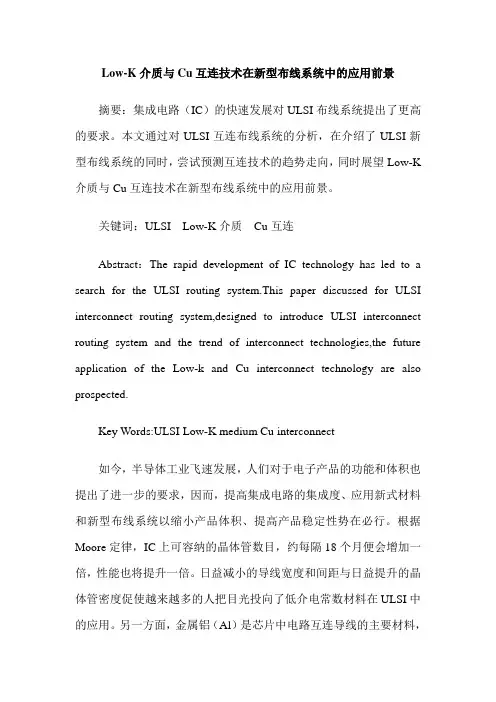 Low-K 介质与 Cu 互连技术在新型布线系统中的应用前景

摘要：集成电路（IC）的快速发展对 ULSI 布线系统提出了更高的要求。本文通过对 ULSI 互连布线系统的分析，在介绍了 ULSI 新型布线系统的同时，尝试预测互连技术的趋势走向，同时展望 Low-K 介质与 Cu 互连技术在新型布线系统中的应用前景。

关键词：ULSI　Low-K 介质　Cu 互连

Abstract: The rapid development of IC technology has led to a search for the ULSI routing system.This paper discussed for ULSI interconnect routing system,designed to introduce ULSI interconnect routing system and the trend of interconnect technologies,the future application of the Low-k and Cu interconnect technology are also prospected.

Key Words:ULSI Low-K medium Cu interconnect

如今，半导体工业飞速发展，人们对于电子产品的功能和体积也提出了进一步的要求，因而，提高集成电路的集成度、应用新式材料和新型布线系统以缩小产品体积、提高产品稳定性势在必行。根据 Moore 定律，IC 上可容纳的晶体管数目，约每隔 18 个月便会增加一倍，性能也将提升一倍。日益减小的导线宽度和间距与日益提升的晶体管密度促使越来越多的人把目光投向了低介电常数材料在 ULSI 中的应用。另一方面，金属铝（Al）是芯片中电路互连导线的主要材料，